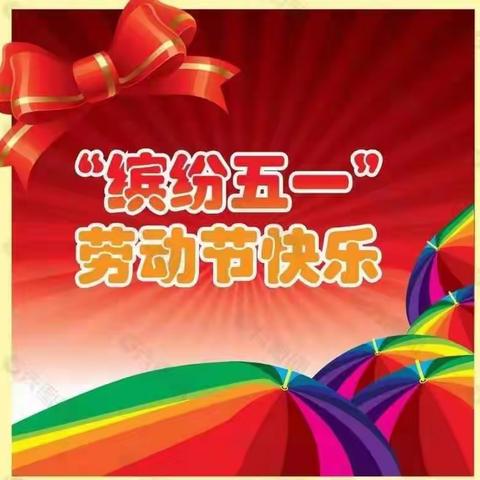 “缤纷五一”
劳动节快乐